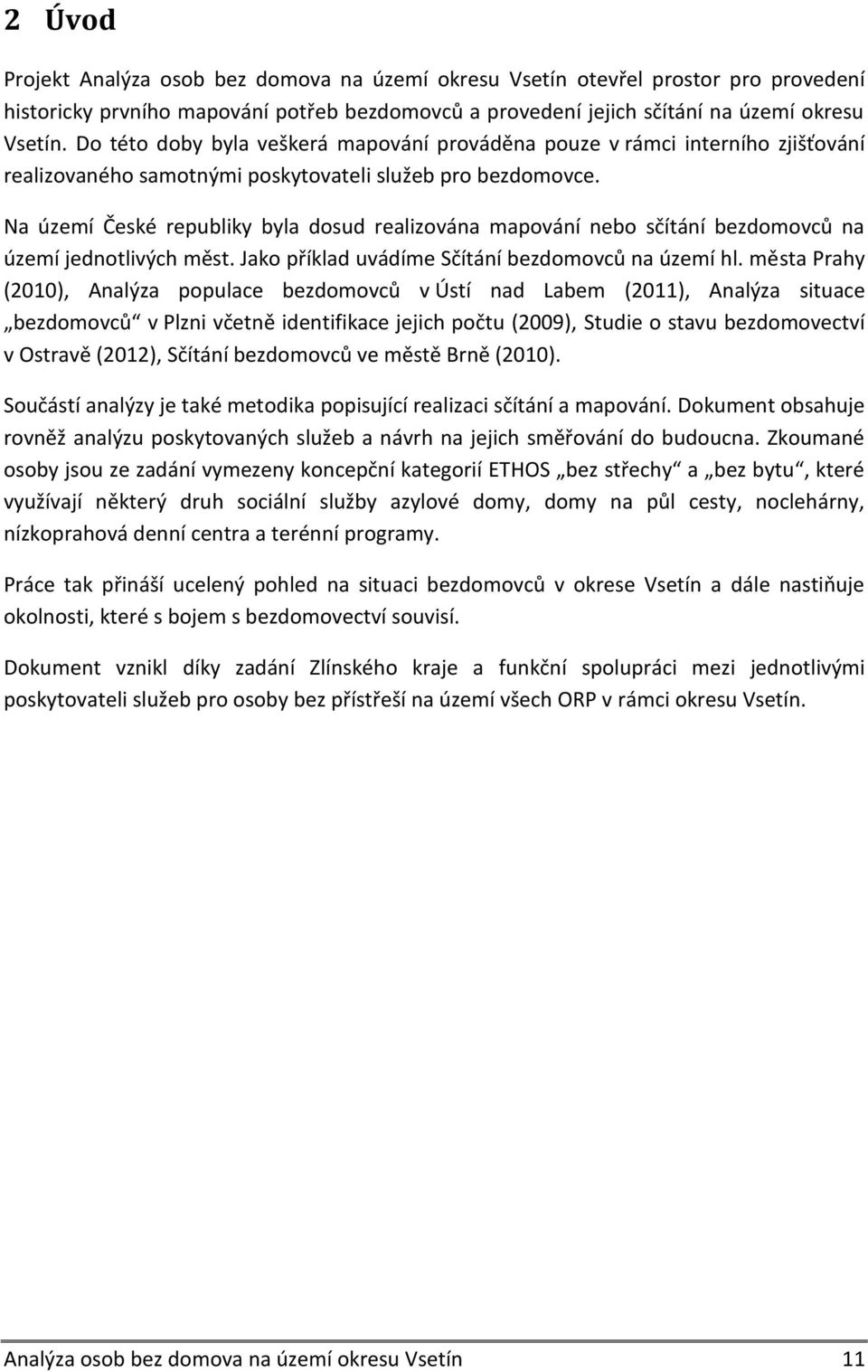 2 Úvod

Projekt Analýza osob bez domova na území okresu Vsetín otevřel prostor pro provedení historicky prvního mapování potřeb bezdomovců a provedení jejich sčítání na území okresu Vsetín. Do této doby byla veškerá mapování prováděna pouze v rámci interního zjišťování realizovaného samotnými poskytovateli služeb pro bezdomovce.

Na území České republiky byla dosud realizována mapování nebo sčítání bezdomovců na území jednotlivých měst. Jako příklad uvádíme Sčítání bezdomovců na území hl. města Prahy (2010), Analýza populace bezdomovců v Ústí nad Labem (2011), Analýza situace „bezdomovců“ v Plzni včetně identifikace jejich počtu (2009), Studie o stavu bezdomovectví v Ostravě (2012), Sčítání bezdomovců ve městě Brně (2010).

Součástí analýzy je také metodika popisující realizaci sčítání a mapování. Dokument obsahuje rovněž analýzu poskytovaných služeb a návrh na jejich směřování do budoucna. Zkoumané osoby jsou ze zadání vymezeny koncepční kategorií ETHOS „bez střechy“ a „bez bytu“, které využívají některý druh sociální služby azylové domy, domy na půl cesty, noclehárny, nízkoprahová denní centra a terénní programy.

Práce tak přináší ucelený pohled na situaci bezdomovců v okrese Vsetín a dále nastiňuje okolnosti, které s bojem s bezdomovectví souvisí.

Dokument vznikl díky zadání Zlínského kraje a funkční spolupráci mezi jednotlivými poskytovateli služeb pro osoby bez přístřeší na území všech ORP v rámci okresu Vsetín.

Analýza osob bez domova na území okresu Vsetín 11